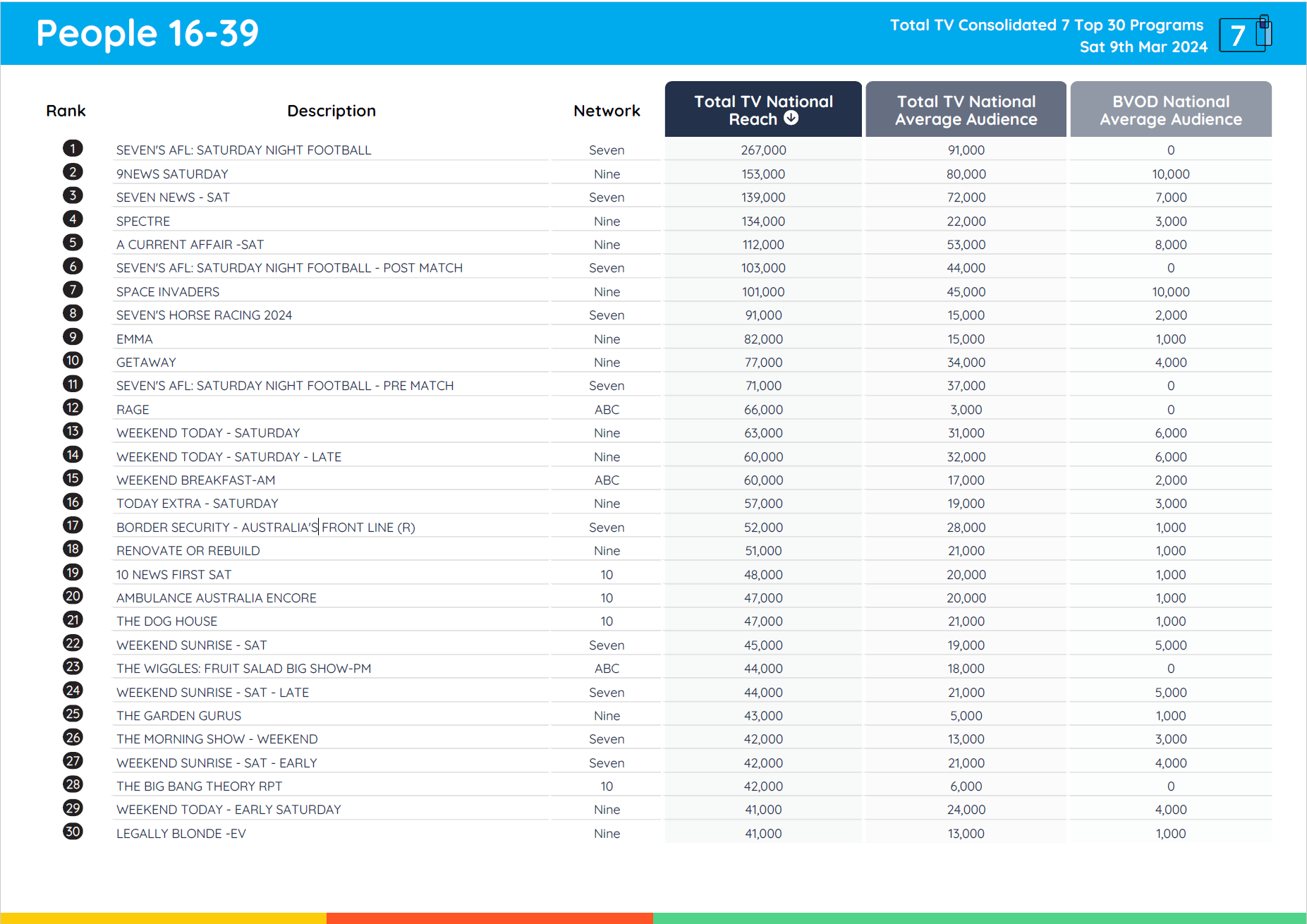 People 16-39

Total TV Consolidated 7 Top 30 Programs
Sat 9th Mar 2024

7

| Rank | Description | Network | Total TV National Reach | Total TV National Average Audience | BVOD National Average Audience |
|---|---|---|---|---|---|
| 1 | SEVEN'S AFL: SATURDAY NIGHT FOOTBALL | Seven | 267,000 | 91,000 | 0 |
| 2 | 9NEWS SATURDAY | Nine | 153,000 | 80,000 | 10,000 |
| 3 | SEVEN NEWS - SAT | Seven | 139,000 | 72,000 | 7,000 |
| 4 | SPECTRE | Nine | 134,000 | 22,000 | 3,000 |
| 5 | A CURRENT AFFAIR -SAT | Nine | 112,000 | 53,000 | 8,000 |
| 6 | SEVEN'S AFL: SATURDAY NIGHT FOOTBALL - POST MATCH | Seven | 103,000 | 44,000 | 0 |
| 7 | SPACE INVADERS | Nine | 101,000 | 45,000 | 10,000 |
| 8 | SEVEN'S HORSE RACING 2024 | Seven | 91,000 | 15,000 | 2,000 |
| 9 | EMMA | Nine | 82,000 | 15,000 | 1,000 |
| 10 | GETAWAY | Nine | 77,000 | 34,000 | 4,000 |
| 11 | SEVEN'S AFL: SATURDAY NIGHT FOOTBALL - PRE MATCH | Seven | 71,000 | 37,000 | 0 |
| 12 | RAGE | ABC | 66,000 | 3,000 | 0 |
| 13 | WEEKEND TODAY - SATURDAY | Nine | 63,000 | 31,000 | 6,000 |
| 14 | WEEKEND TODAY - SATURDAY - LATE | Nine | 60,000 | 32,000 | 6,000 |
| 15 | WEEKEND BREAKFAST-AM | ABC | 60,000 | 17,000 | 2,000 |
| 16 | TODAY EXTRA - SATURDAY | Nine | 57,000 | 19,000 | 3,000 |
| 17 | BORDER SECURITY - AUSTRALIA'S FRONT LINE (R) | Seven | 52,000 | 28,000 | 1,000 |
| 18 | RENOVATE OR REBUILD | Nine | 51,000 | 21,000 | 1,000 |
| 19 | 10 NEWS FIRST SAT | 10 | 48,000 | 20,000 | 1,000 |
| 20 | AMBULANCE AUSTRALIA ENCORE | 10 | 47,000 | 20,000 | 1,000 |
| 21 | THE DOG HOUSE | 10 | 47,000 | 21,000 | 1,000 |
| 22 | WEEKEND SUNRISE - SAT | Seven | 45,000 | 19,000 | 5,000 |
| 23 | THE WIGGLES: FRUIT SALAD BIG SHOW-PM | ABC | 44,000 | 18,000 | 0 |
| 24 | WEEKEND SUNRISE - SAT - LATE | Seven | 44,000 | 21,000 | 5,000 |
| 25 | THE GARDEN GURUS | Nine | 43,000 | 5,000 | 1,000 |
| 26 | THE MORNING SHOW - WEEKEND | Seven | 42,000 | 13,000 | 3,000 |
| 27 | WEEKEND SUNRISE - SAT - EARLY | Seven | 42,000 | 21,000 | 4,000 |
| 28 | THE BIG BANG THEORY RPT | 10 | 42,000 | 6,000 | 0 |
| 29 | WEEKEND TODAY - EARLY SATURDAY | Nine | 41,000 | 24,000 | 4,000 |
| 30 | LEGALLY BLONDE -EV | Nine | 41,000 | 13,000 | 1,000 |